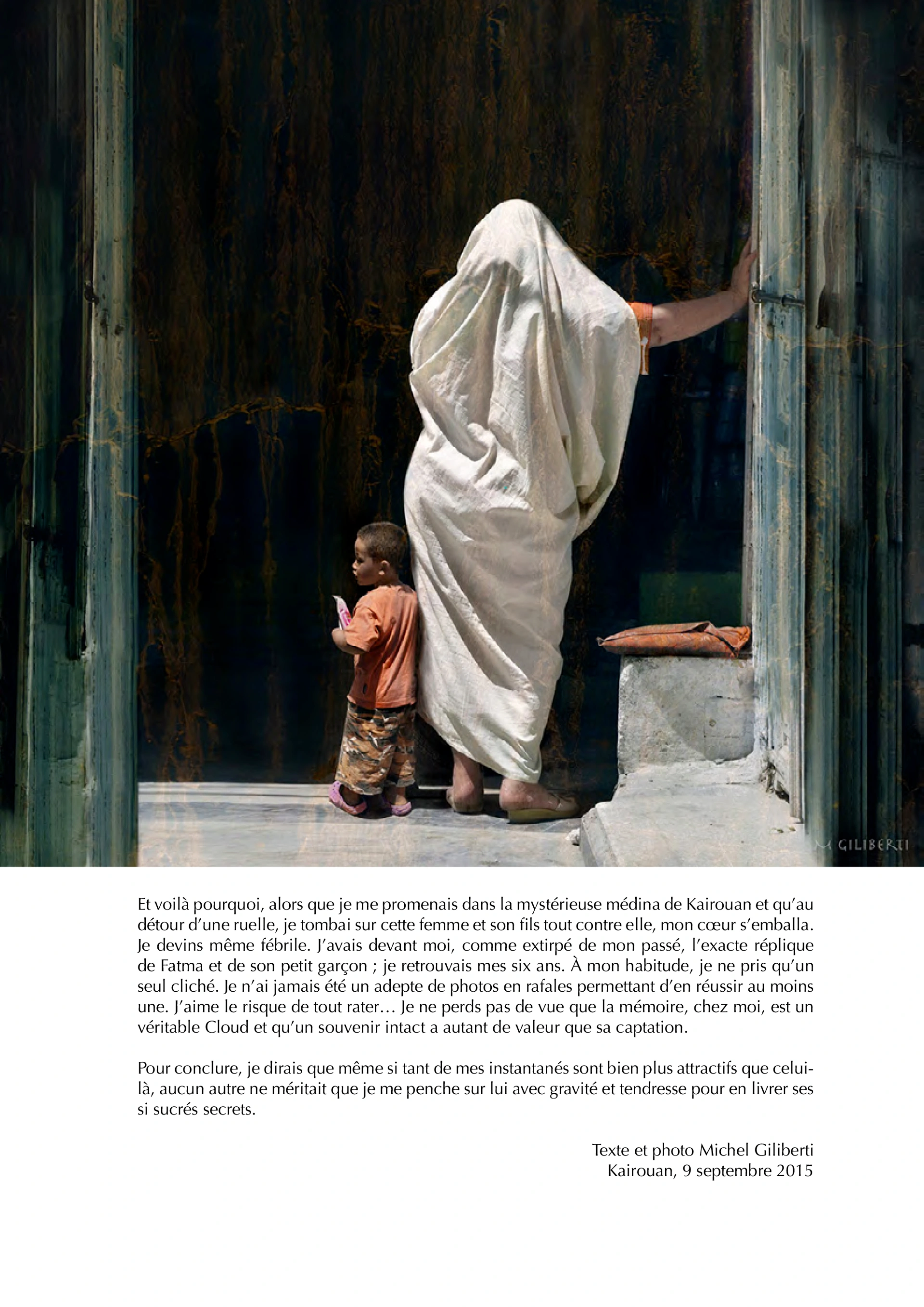 M GILIBERTI

Et voilà pourquoi, alors que je me promenais dans la mystérieuse médina de Kairouan et qu'au détour d'une ruelle, je tombai sur cette femme et son fils tout contre elle, mon cœur s'emballa. Je devins même fébrile. J'avais devant moi, comme extirpé de mon passé, l'exacte réplique de Fatma et de son petit garçon ; je retrouvais mes six ans. À mon habitude, je ne pris qu'un seul cliché. Je n'ai jamais été un adepte de photos en rafales permettant d'en réussir au moins une. J'aime le risque de tout rater… Je ne perds pas de vue que la mémoire, chez moi, est un véritable Cloud et qu'un souvenir intact a autant de valeur que sa captation.

Pour conclure, je dirais que même si tant de mes instantanés sont bien plus attractifs que celui-là, aucun autre ne méritait que je me penche sur lui avec gravité et tendresse pour en livrer ses si sucrés secrets.

Texte et photo Michel Giliberti
Kairouan, 9 septembre 2015